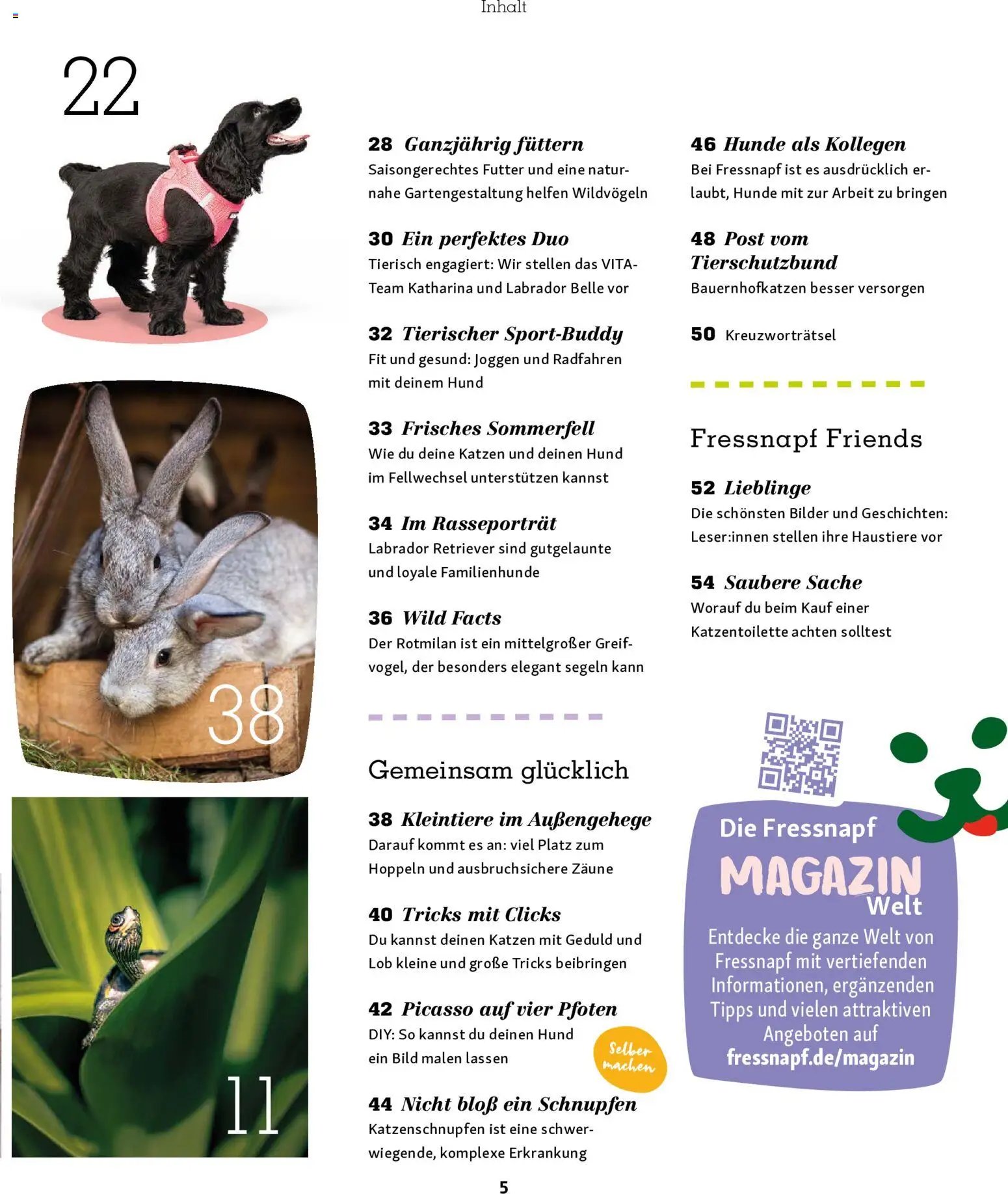 Inhalt

22

38

11

28 Ganzjährig füttern
Saisongerechtes Futter und eine naturnahe Gartengestaltung helfen Wildvögeln

30 Ein perfektes Duo
Tierisch engagiert: Wir stellen das VITA-Team Katharina und Labrador Belle vor

32 Tierischer Sport-Buddy
Fit und gesund: Joggen und Radfahren mit deinem Hund

33 Frisches Sommerfell
Wie du deine Katzen und deinen Hund im Fellwechsel unterstützen kannst

34 Im Rasseporträt
Labrador Retriever sind gutgelaunte und loyale Familienhunde

36 Wild Facts
Der Rotmilan ist ein mittelgroßer Greifvogel, der besonders elegant segeln kann

Gemeinsam glücklich

38 Kleintiere im Außengehege
Darauf kommt es an: viel Platz zum Hoppeln und ausbruchsichere Zäune

40 Tricks mit Clicks
Du kannst deinen Katzen mit Geduld und Lob kleine und große Tricks beibringen

42 Picasso auf vier Pfoten
DIY: So kannst du deinen Hund ein Bild malen lassen

Selber machen

44 Nicht bloß ein Schnupfen
Katzenschnupfen ist eine schwerwiegende, komplexe Erkrankung

46 Hunde als Kollegen
Bei Fressnapf ist es ausdrücklich erlaubt, Hunde mit zur Arbeit zu bringen

48 Post vom Tierschutzbund
Bauernhofkatzen besser versorgen

50 Kreuzworträtsel

Fressnapf Friends

52 Lieblinge
Die schönsten Bilder und Geschichten: Leser:innen stellen ihre Haustiere vor

54 Saubere Sache
Worauf du beim Kauf einer Katzentoilette achten solltest

Die Fressnapf MAGAZIN Welt
Entdecke die ganze Welt von Fressnapf mit vertiefenden Informationen, ergänzenden Tipps und vielen attraktiven Angeboten auf fressnapf.de/magazin

5